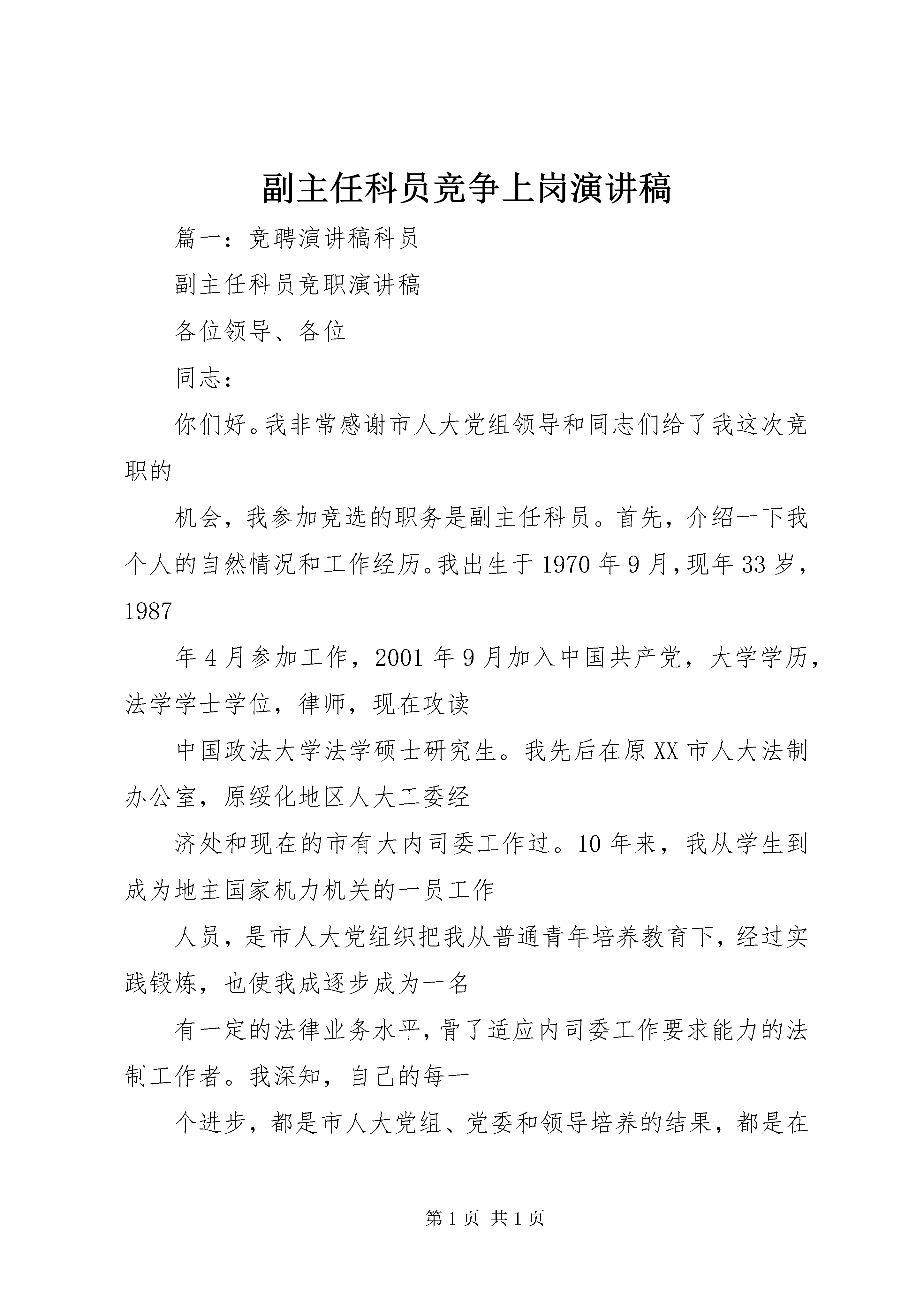 副主任科员竞争上岗演讲稿

篇一：竞聘演讲稿科员

副主任科员竞职演讲稿

各位领导、各位

同志：

你们好。我非常感谢市人大党组领导和同志们给了我这次竞职的

机会，我参加竞选的职务是副主任科员。首先，介绍一下我个人的自然情况和工作经历。我出生于1970年9月，现年33岁，1987

年4月参加工作，2001年9月加入中国共产党，大学学历，法学学士学位，律师，现在攻读

中国政法大学法学硕士研究生。我先后在原XX市人大法制办公室，原绥化地区人大工委经

济处和现在的市有大内司委工作过。10年来，我从学生到成为地主国家机力机关的一员工作

人员，是市人大党组织把我从普通青年培养教育下，经过实践锻炼，也使我成逐步成为一名

有一定的法律业务水平，骨了适应内司委工作要求能力的法制工作者。我深知，自己的每一

个进步，都是市人大党组、党委和领导培养的结果，都是在

第1页 共1页